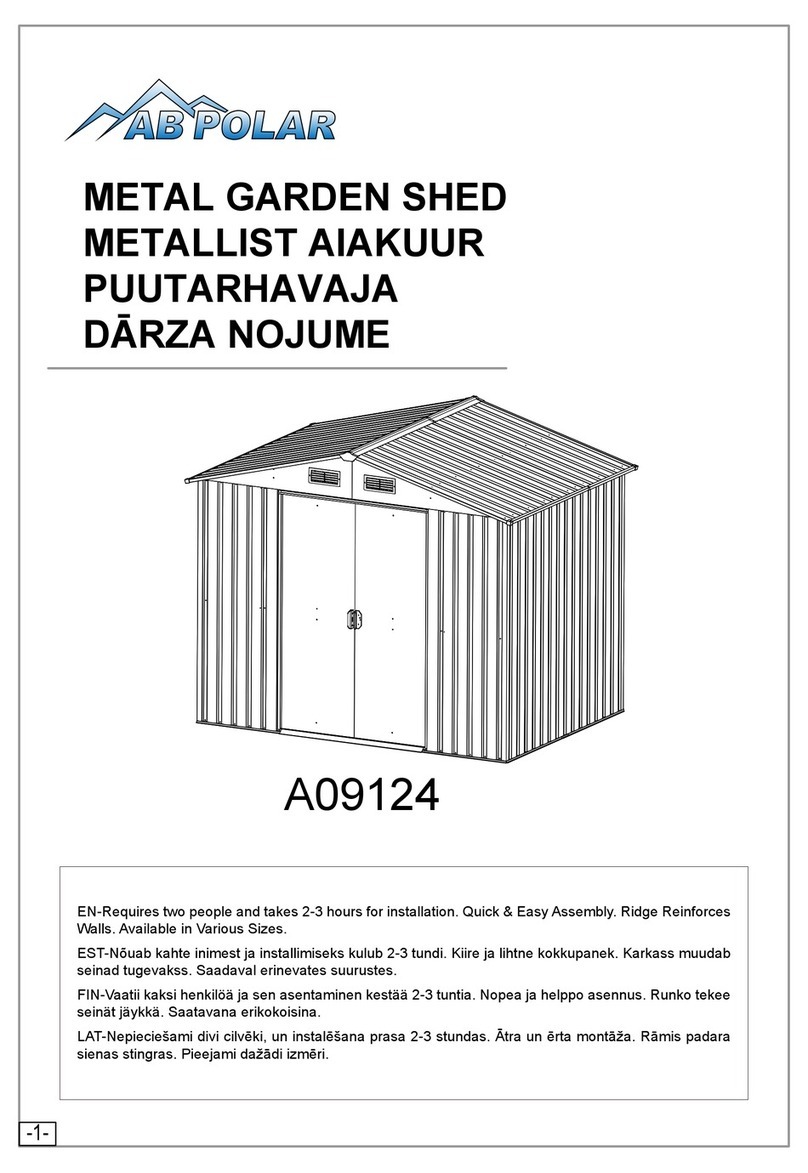 AB POLAR

METAL GARDEN SHED
METALLIST AIAKUUR
PUUTARHAVAJA
DĀRZA NOJUME

A09124

EN-Requires two people and takes 2-3 hours for installation. Quick & Easy Assembly. Ridge Reinforces Walls. Available in Various Sizes.

EST-Nõuab kahte inimest ja installimiseks kulub 2-3 tundi. Kiire ja lihtne kokkupanek. Karkass muudab seinad tugevakss. Saadaval erinevates suurustes.

FIN-Vaatii kaksi henkilöä ja sen asentaminen kestää 2-3 tuntia. Nopea ja helppo asennus. Runko tekee seinät jäykkä. Saatavana erikokoisina.

LAT-Nepieciešami divi cilvēki, un instalēšana prasa 2-3 stundas. Ātra un ērta montāža. Rāmis padara sienas stingras. Pieejami dažādi izmēri.

-1-